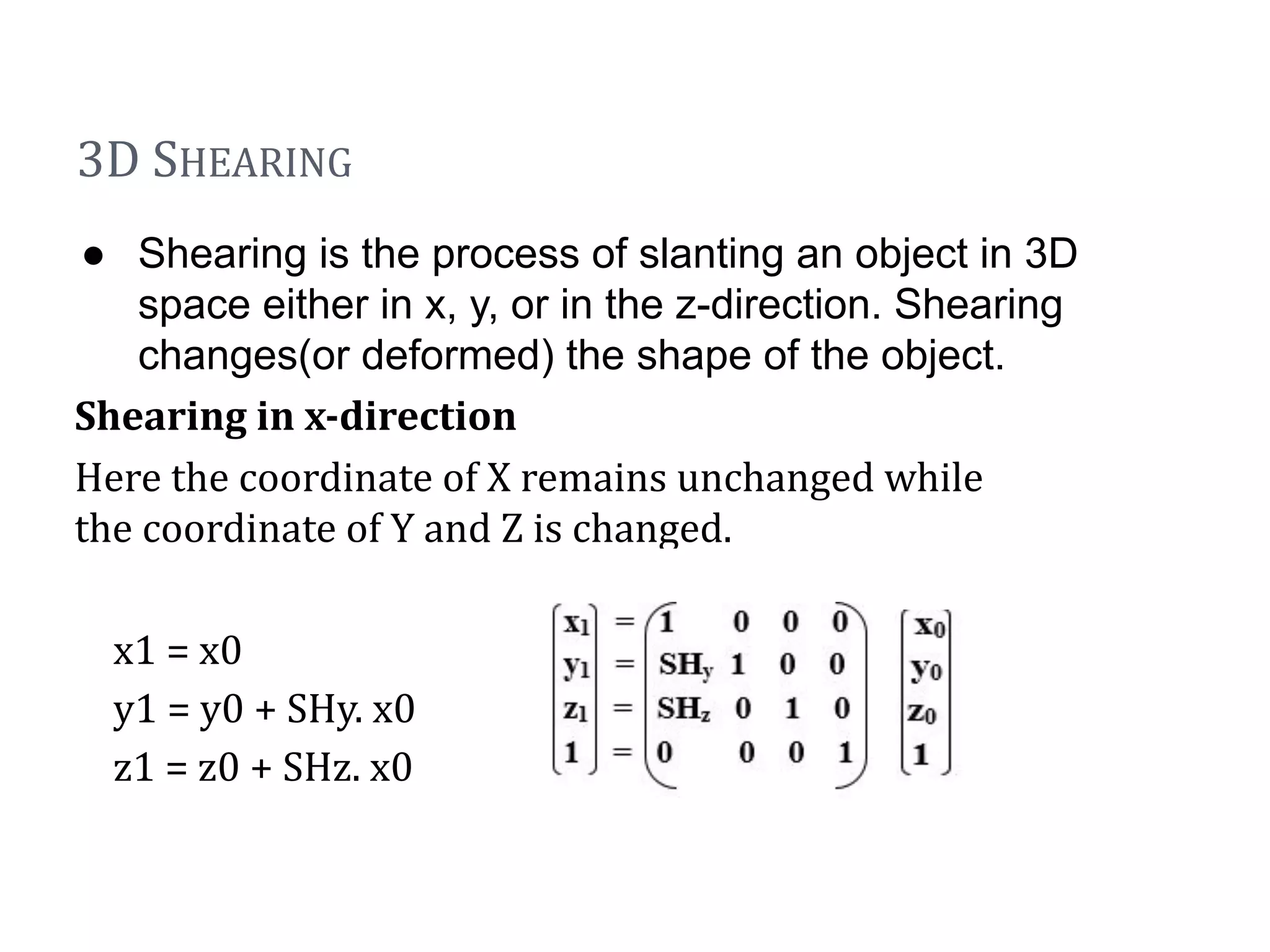 3D SHEARING

● Shearing is the process of slanting an object in 3D space either in x, y, or in the z-direction. Shearing changes(or deformed) the shape of the object.

**Shearing in x-direction**

Here the coordinate of X remains unchanged while the coordinate of Y and Z is changed.

x1 = x0
y1 = y0 + SHy. x0
z1 = z0 + SHz. x0

$\begin{bmatrix} x_1 \\ y_1 \\ z_1 \\ 1 \end{bmatrix} \begin{matrix} = \\ = \\ = \\ = \end{matrix} \begin{pmatrix} 1 & 0 & 0 & 0 \\ SH_y & 1 & 0 & 0 \\ SH_z & 0 & 1 & 0 \\ 0 & 0 & 0 & 1 \end{pmatrix} \begin{bmatrix} x_0 \\ y_0 \\ z_0 \\ 1 \end{bmatrix}$